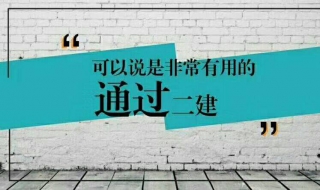 “

可以说是非常有用的

通过二建

”